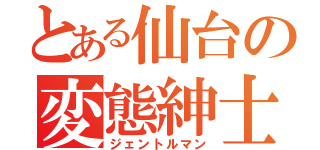 とある仙台の
変態紳士
ジェントルマン